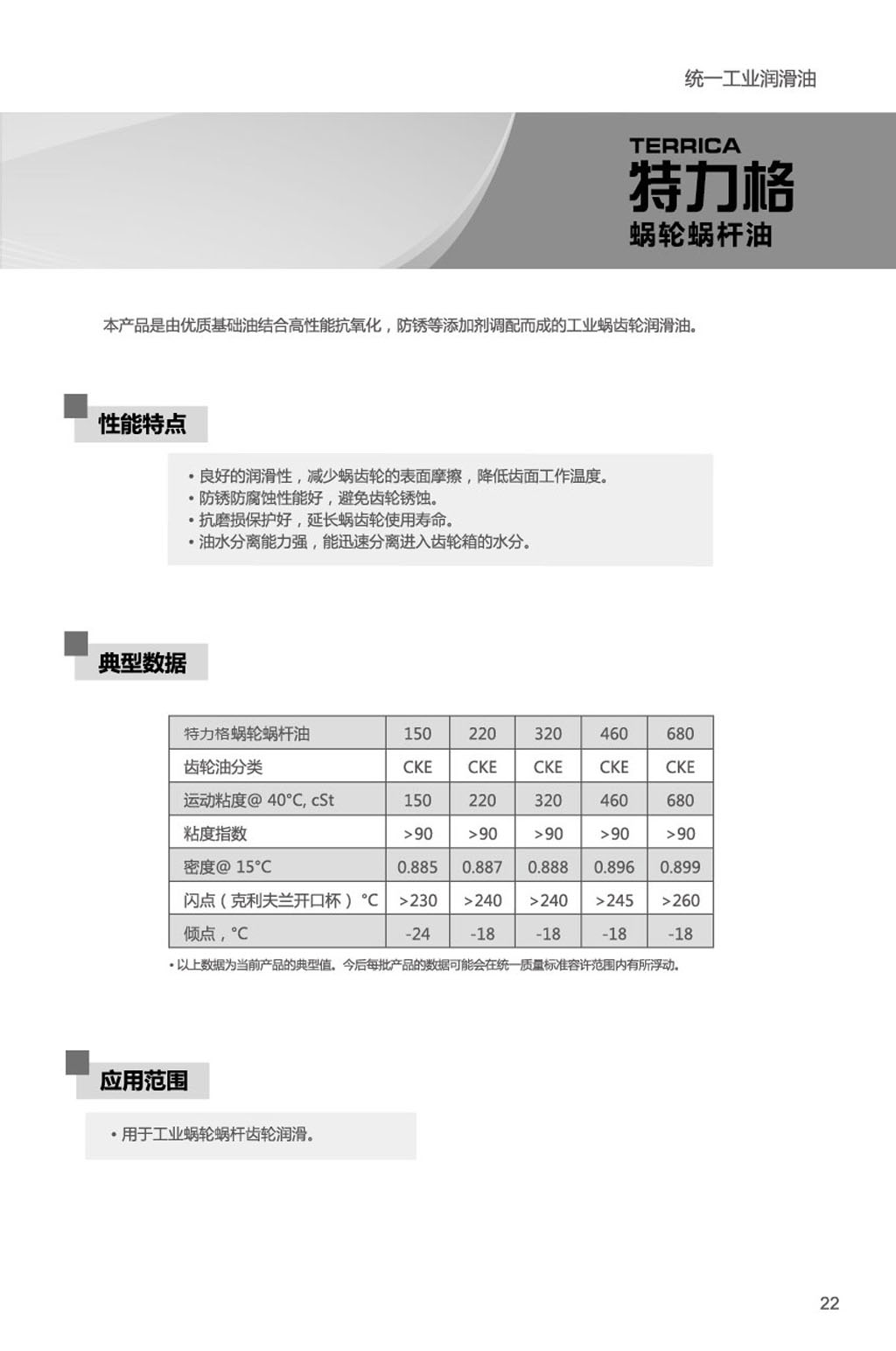 统一工业润滑油

TERRICA
特力格
蜗轮蜗杆油

本产品是由优质基础油结合高性能抗氧化，防锈等添加剂调配而成的工业蜗齿轮润滑油。

性能特点

• 良好的润滑性，减少蜗齿轮的表面摩擦，降低齿面工作温度。
• 防锈防腐蚀性能好，避免齿轮锈蚀。
• 抗磨损保护好，延长蜗齿轮使用寿命。
• 油水分离能力强，能迅速分离进入齿轮箱的水分。

典型数据

| 特力格蜗轮蜗杆油 | 150 | 220 | 320 | 460 | 680 |
|---|---|---|---|---|---|
| 齿轮油分类 | CKE | CKE | CKE | CKE | CKE |
| 运动粘度@ 40°C, cSt | 150 | 220 | 320 | 460 | 680 |
| 粘度指数 | >90 | >90 | >90 | >90 | >90 |
| 密度@ 15°C | 0.885 | 0.887 | 0.888 | 0.896 | 0.899 |
| 闪点（克利夫兰开口杯）°C | >230 | >240 | >240 | >245 | >260 |
| 倾点，°C | -24 | -18 | -18 | -18 | -18 |

• 以上数据为当前产品的典型值。今后每批产品的数据可能会在统一质量标准容许范围内有所浮动。

应用范围

• 用于工业蜗轮蜗杆齿轮润滑。

22